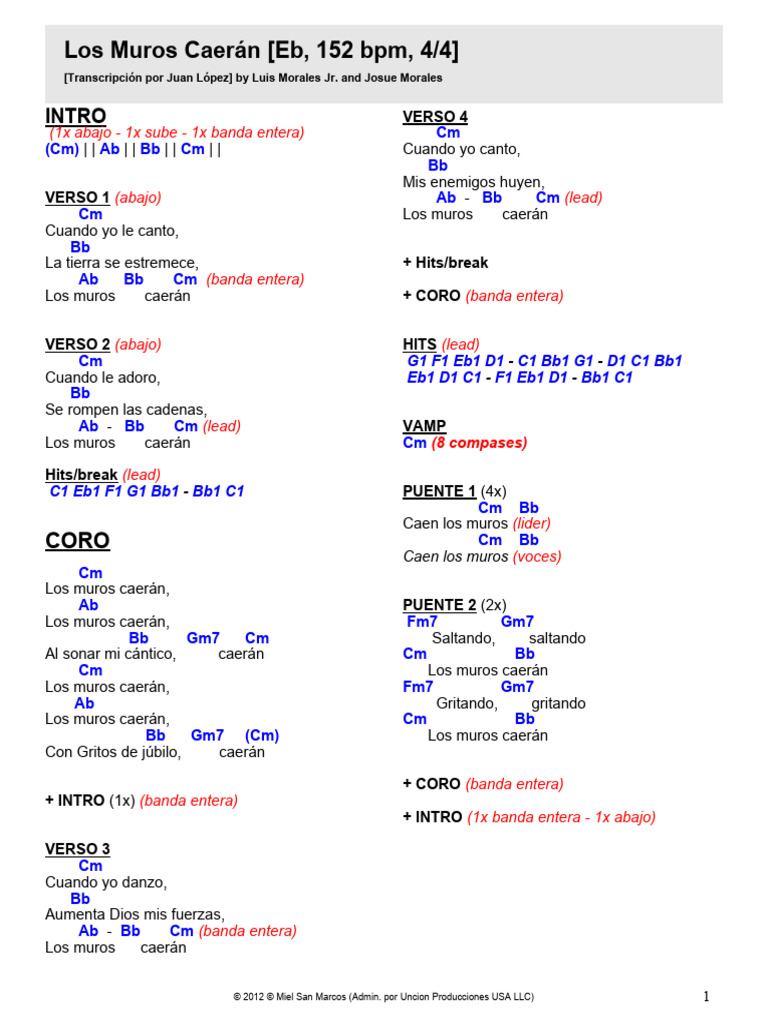 Los Muros Caerán [Eb, 152 bpm, 4/4]

[Transcripción por Juan López] by Luis Morales Jr. and Josue Morales

INTRO
(1x abajo - 1x sube - 1x banda entera)
(Cm) | | Ab | | Bb | | Cm | |

VERSO 1 (abajo)
Cm
Cuando yo le canto,
Bb
La tierra se estremece,
Ab Bb Cm (banda entera)
Los muros caerán

VERSO 2 (abajo)
Cm
Cuando le adoro,
Bb
Se rompen las cadenas,
Ab - Bb Cm (lead)
Los muros caerán

Hits/break (lead)
C1 Eb1 F1 G1 Bb1 - Bb1 C1

CORO

Cm
Los muros caerán,
Ab
Los muros caerán,
Bb Gm7 Cm
Al sonar mi cántico, caerán
Cm
Los muros caerán,
Ab
Los muros caerán,
Bb Gm7 (Cm)
Con Gritos de júbilo, caerán

+ INTRO (1x) (banda entera)

VERSO 3
Cm
Cuando yo danzo,
Bb
Aumenta Dios mis fuerzas,
Ab - Bb Cm (banda entera)
Los muros caerán

VERSO 4
Cm
Cuando yo canto,
Bb
Mis enemigos huyen,
Ab - Bb Cm (lead)
Los muros caerán

+ Hits/break

+ CORO (banda entera)

HITS (lead)
G1 F1 Eb1 D1 - C1 Bb1 G1 - D1 C1 Bb1
Eb1 D1 C1 - F1 Eb1 D1 - Bb1 C1

VAMP
Cm (8 compases)

PUENTE 1 (4x)
Cm Bb
Caen los muros (lider)
Cm Bb
Caen los muros (voces)

PUENTE 2 (2x)
Fm7 Gm7
Saltando, saltando
Cm Bb
Los muros caerán
Fm7 Gm7
Gritando, gritando
Cm Bb
Los muros caerán

+ CORO (banda entera)

+ INTRO (1x banda entera - 1x abajo)

© 2012 © Miel San Marcos (Admin. por Uncion Producciones USA LLC)

1